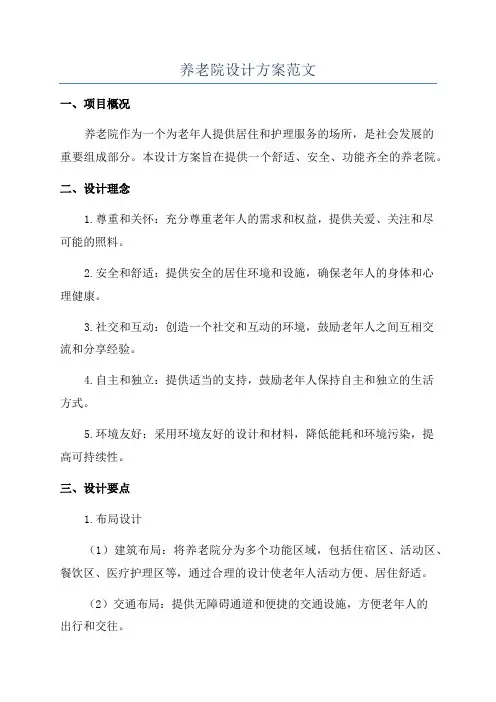 养老院设计方案范文

一、项目概况

养老院作为一个为老年人提供居住和护理服务的场所，是社会发展的重要组成部分。本设计方案旨在提供一个舒适、安全、功能齐全的养老院。

二、设计理念

1.尊重和关怀：充分尊重老年人的需求和权益，提供关爱、关注和尽可能的照料。

2.安全和舒适：提供安全的居住环境和设施，确保老年人的身体和心理健康。

3.社交和互动：创造一个社交和互动的环境，鼓励老年人之间互相交流和分享经验。

4.自主和独立：提供适当的支持，鼓励老年人保持自主和独立的生活方式。

5.环境友好：采用环境友好的设计和材料，降低能耗和环境污染，提高可持续性。

三、设计要点

1.布局设计

（1）建筑布局：将养老院分为多个功能区域，包括住宿区、活动区、餐饮区、医疗护理区等，通过合理的设计使老年人活动方便、居住舒适。

（2）交通布局：提供无障碍通道和便捷的交通设施，方便老年人的出行和交往。